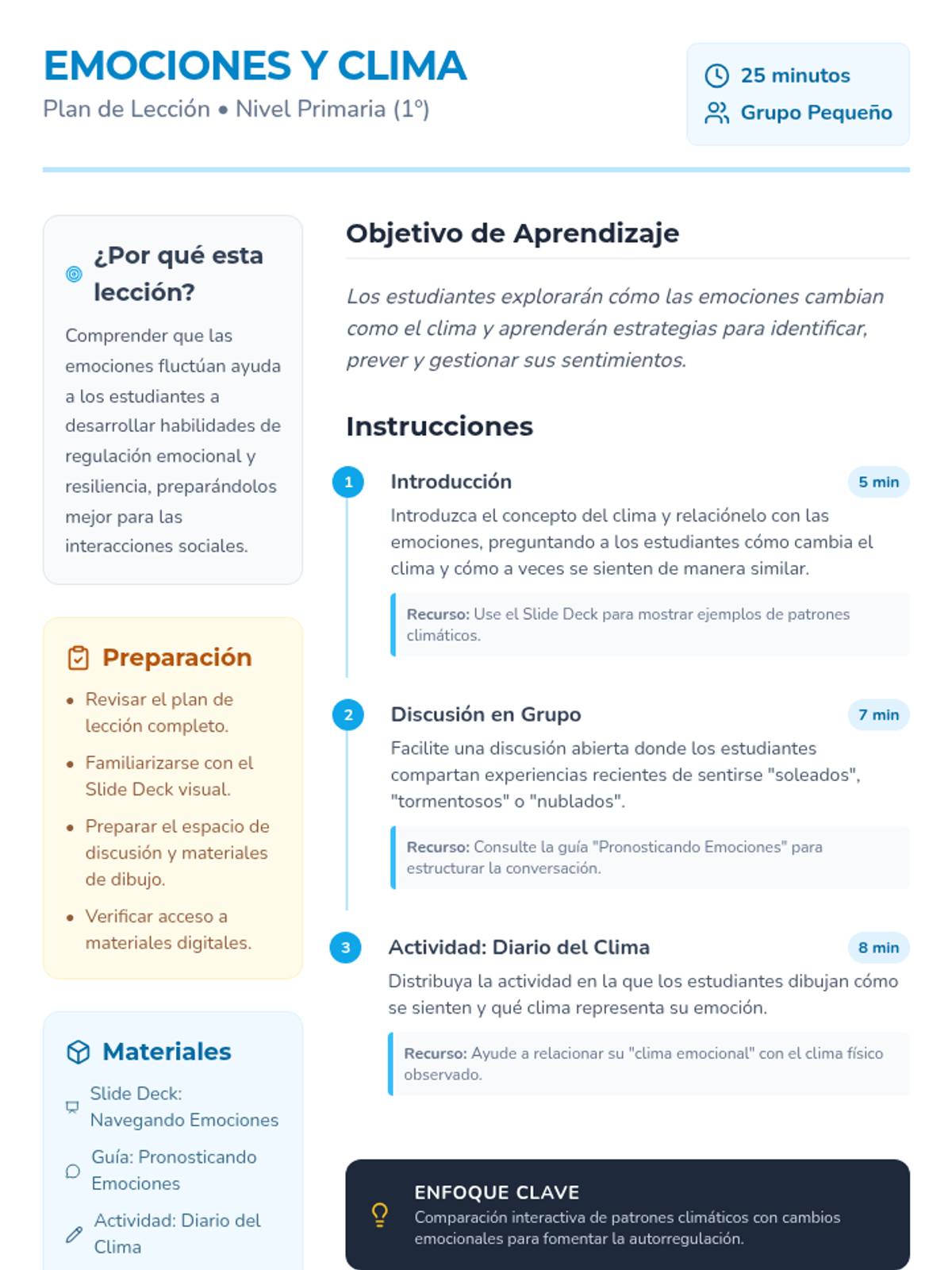 EMOCIONES Y CLIMA

Plan de Lección • Nivel Primaria (1º)

25 minutos
Grupo Pequeño

¿Por qué esta lección?

Comprender que las emociones fluctúan ayuda a los estudiantes a desarrollar habilidades de regulación emocional y resiliencia, preparándolos mejor para las interacciones sociales.

Preparación

• Revisar el plan de lección completo.
• Familiarizarse con el Slide Deck visual.
• Preparar el espacio de discusión y materiales de dibujo.
• Verificar acceso a materiales digitales.

Materiales

Slide Deck: Navegando Emociones
Guía: Pronosticando Emociones
Actividad: Diario del Clima

Objetivo de Aprendizaje

Los estudiantes explorarán cómo las emociones cambian como el clima y aprenderán estrategias para identificar, prever y gestionar sus sentimientos.

Instrucciones

1 Introducción 5 min

Introduzca el concepto del clima y relaciónelo con las emociones, preguntando a los estudiantes cómo cambia el clima y cómo a veces se sienten de manera similar.

Recurso: Use el Slide Deck para mostrar ejemplos de patrones climáticos.

2 Discusión en Grupo 7 min

Facilite una discusión abierta donde los estudiantes compartan experiencias recientes de sentirse "soleados", "tormentosos" o "nublados".

Recurso: Consulte la guía "Pronosticando Emociones" para estructurar la conversación.

3 Actividad: Diario del Clima 8 min

Distribuya la actividad en la que los estudiantes dibujan cómo se sienten y qué clima representa su emoción.

Recurso: Ayude a relacionar su "clima emocional" con el clima físico observado.

ENFOQUE CLAVE
Comparación interactiva de patrones climáticos con cambios emocionales para fomentar la autorregulación.